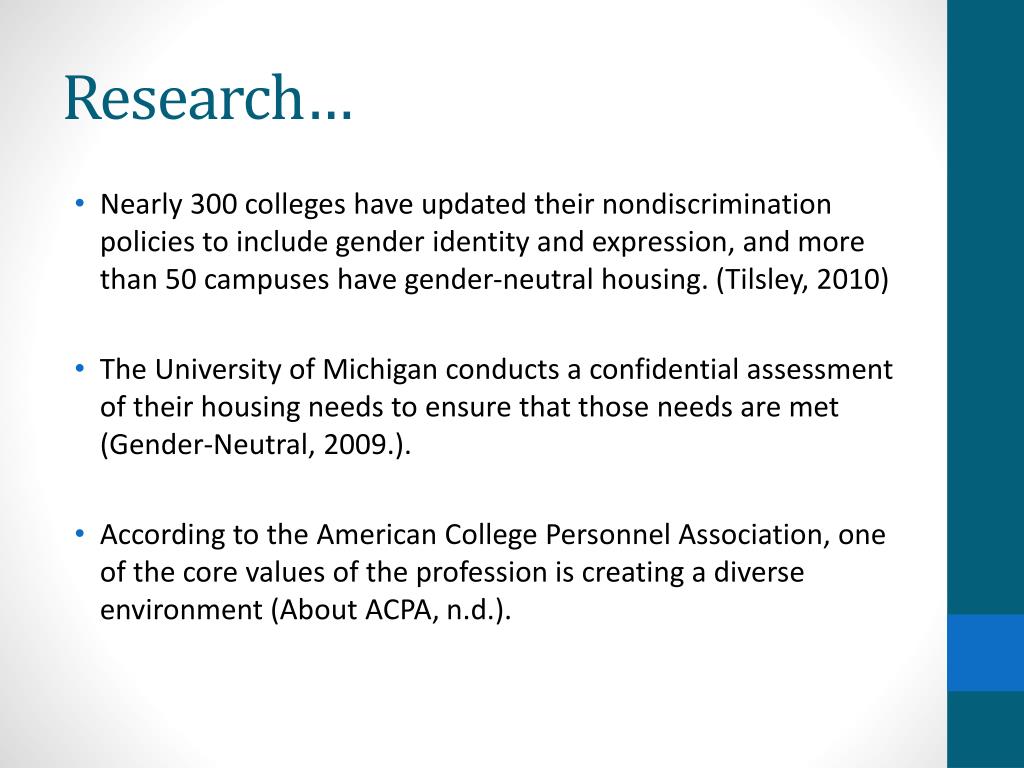 Research…

• Nearly 300 colleges have updated their nondiscrimination policies to include gender identity and expression, and more than 50 campuses have gender-neutral housing. (Tilsley, 2010)

• The University of Michigan conducts a confidential assessment of their housing needs to ensure that those needs are met (Gender-Neutral, 2009.).

• According to the American College Personnel Association, one of the core values of the profession is creating a diverse environment (About ACPA, n.d.).